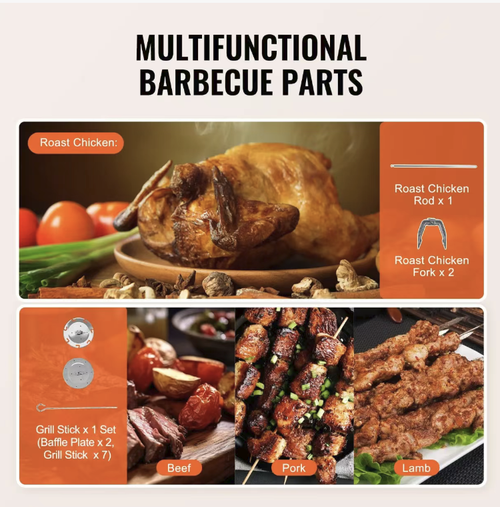 MULTIFUNCTIONAL BARBECUE PARTS

Roast Chicken:

Roast Chicken Rod x 1

Roast Chicken Fork x 2

Grill Stick x 1 Set (Baffle Plate x 2, Grill Stick x 7)

Beef

Pork

Lamb